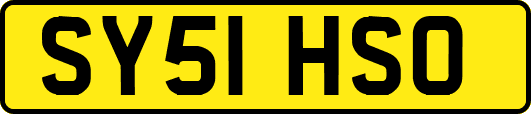 SY51 HSO